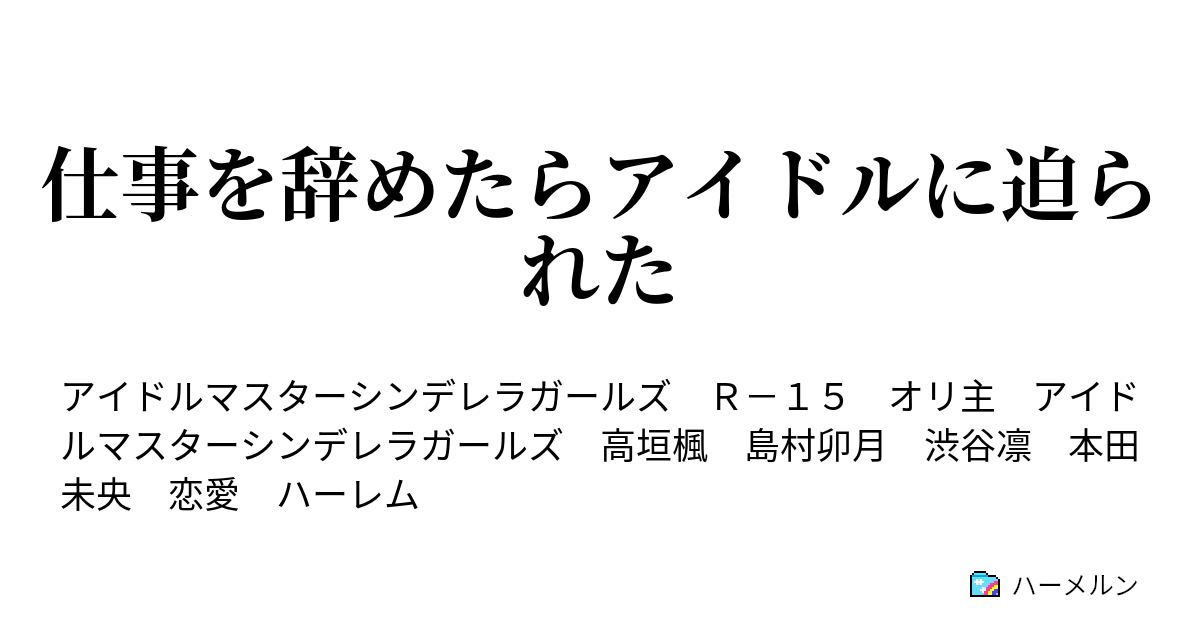 仕事を辞めたらアイドルに迫られた

アイドルマスターシンデレラガールズ　Ｒ－１５　オリ主　アイドルマスターシンデレラガールズ　高垣楓　島村卯月　渋谷凛　本田未央　恋愛　ハーレム

ハーメルン